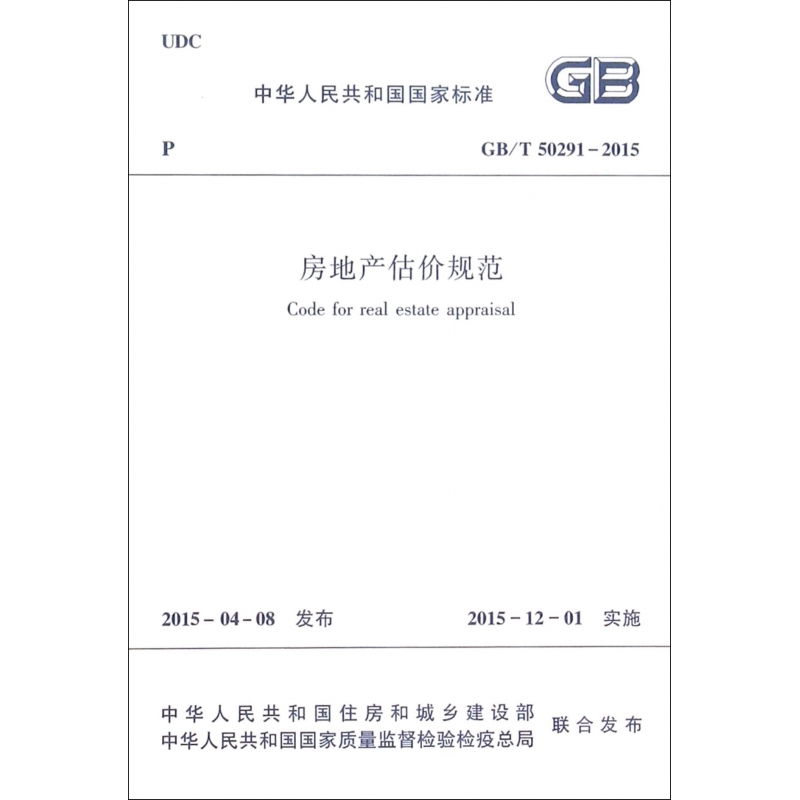 UDC

中华人民共和国国家标准

GB

P

GB/T 50291-2015

房地产估价规范

Code for real estate appraisal

2015-04-08 发布

2015-12-01 实施

中华人民共和国住房和城乡建设部
中华人民共和国国家质量监督检验检疫总局

联合发布